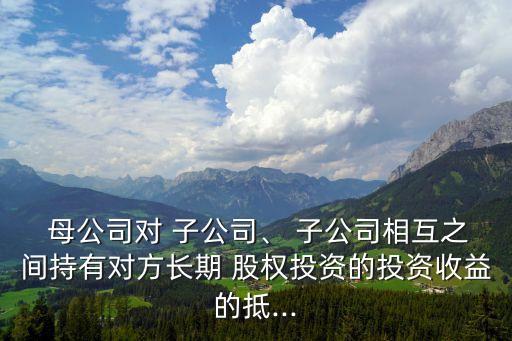 母公司对 子公司、 子公司相互之间持有对方长期 股权投资的投资收益的抵...